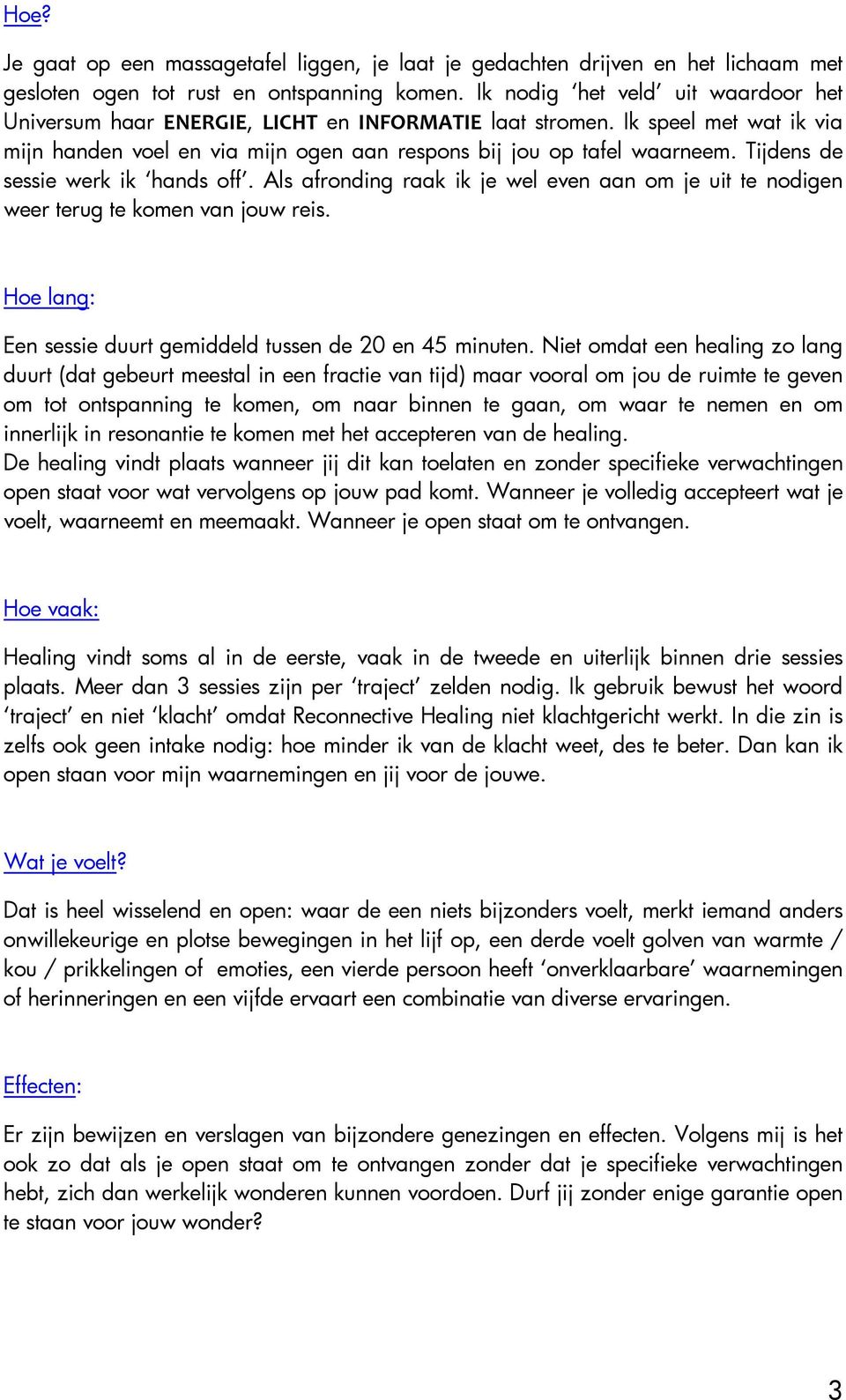 Hoe?

Je gaat op een massagetafel liggen, je laat je gedachten drijven en het lichaam met gesloten ogen tot rust en ontspanning komen. Ik nodig 'het veld' uit waardoor het Universum haar ENERGIE, LICHT en INFORMATIE laat stromen. Ik speel met wat ik via mijn handen voel en via mijn ogen aan respons bij jou op tafel waarneem. Tijdens de sessie werk ik 'hands off'. Als afronding raak ik je wel even aan om je uit te nodigen weer terug te komen van jouw reis.

Hoe lang:

Een sessie duurt gemiddeld tussen de 20 en 45 minuten. Niet omdat een healing zo lang duurt (dat gebeurt meestal in een fractie van tijd) maar vooral om jou de ruimte te geven om tot ontspanning te komen, om naar binnen te gaan, om waar te nemen en om innerlijk in resonantie te komen met het accepteren van de healing.
De healing vindt plaats wanneer jij dit kan toelaten en zonder specifieke verwachtingen open staat voor wat vervolgens op jouw pad komt. Wanneer je volledig accepteert wat je voelt, waarneemt en meemaakt. Wanneer je open staat om te ontvangen.

Hoe vaak:

Healing vindt soms al in de eerste, vaak in de tweede en uiterlijk binnen drie sessies plaats. Meer dan 3 sessies zijn per 'traject' zelden nodig. Ik gebruik bewust het woord 'traject' en niet 'klacht' omdat Reconnective Healing niet klachtgericht werkt. In die zin is zelfs ook geen intake nodig: hoe minder ik van de klacht weet, des te beter. Dan kan ik open staan voor mijn waarnemingen en jij voor de jouwe.

Wat je voelt?

Dat is heel wisselend en open: waar de een niets bijzonders voelt, merkt iemand anders onwillekeurige en plotse bewegingen in het lijf op, een derde voelt golven van warmte / kou / prikkelingen of emoties, een vierde persoon heeft 'onverklaarbare' waarnemingen of herinneringen en een vijfde ervaart een combinatie van diverse ervaringen.

Effecten:

Er zijn bewijzen en verslagen van bijzondere genezingen en effecten. Volgens mij is het ook zo dat als je open staat om te ontvangen zonder dat je specifieke verwachtingen hebt, zich dan werkelijk wonderen kunnen voordoen. Durf jij zonder enige garantie open te staan voor jouw wonder?

3